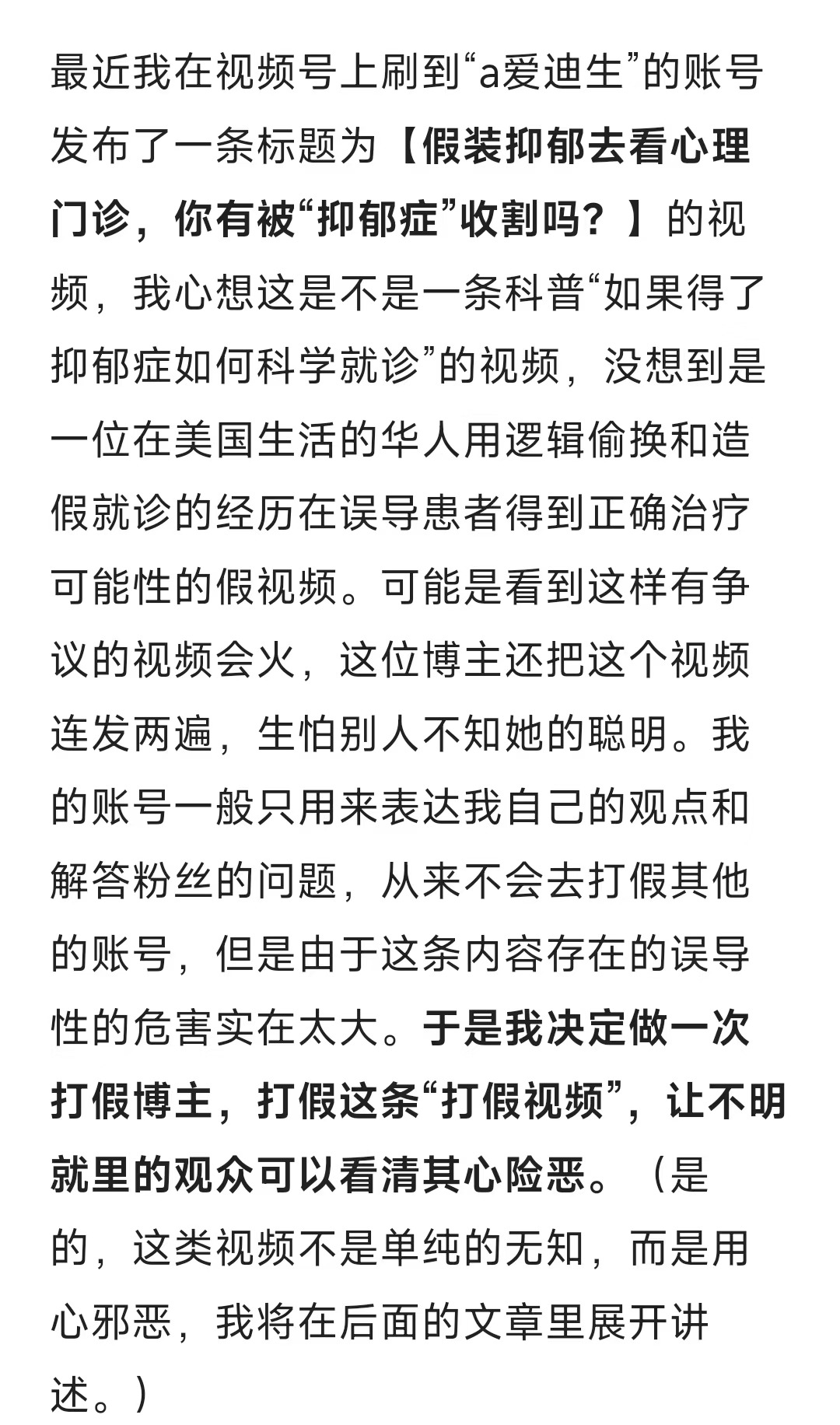 最近我在视频号上刷到“a爱迪生”的账号发布了一条标题为【假装抑郁去看心理门诊，你有被“抑郁症”收割吗？】的视频，我心想这是不是一条科普“如果得了抑郁症如何科学就诊”的视频，没想到是一位在美国生活的华人用逻辑偷换和造假就诊的经历在误导患者得到正确治疗可能性的假视频。可能是看到这样有争议的视频会火，这位博主还把这个视频连发两遍，生怕别人不知她的聪明。我的账号一般只用来表达我自己的观点和解答粉丝的问题，从来不会去打假其他的账号，但是由于这条内容存在的误导性的危害实在太大。于是我决定做一次打假博主，打假这条“打假视频”，让不明就里的观众可以看清其心险恶。（是的，这类视频不是单纯的无知，而是用心邪恶，我将在后面的文章里展开讲述。）